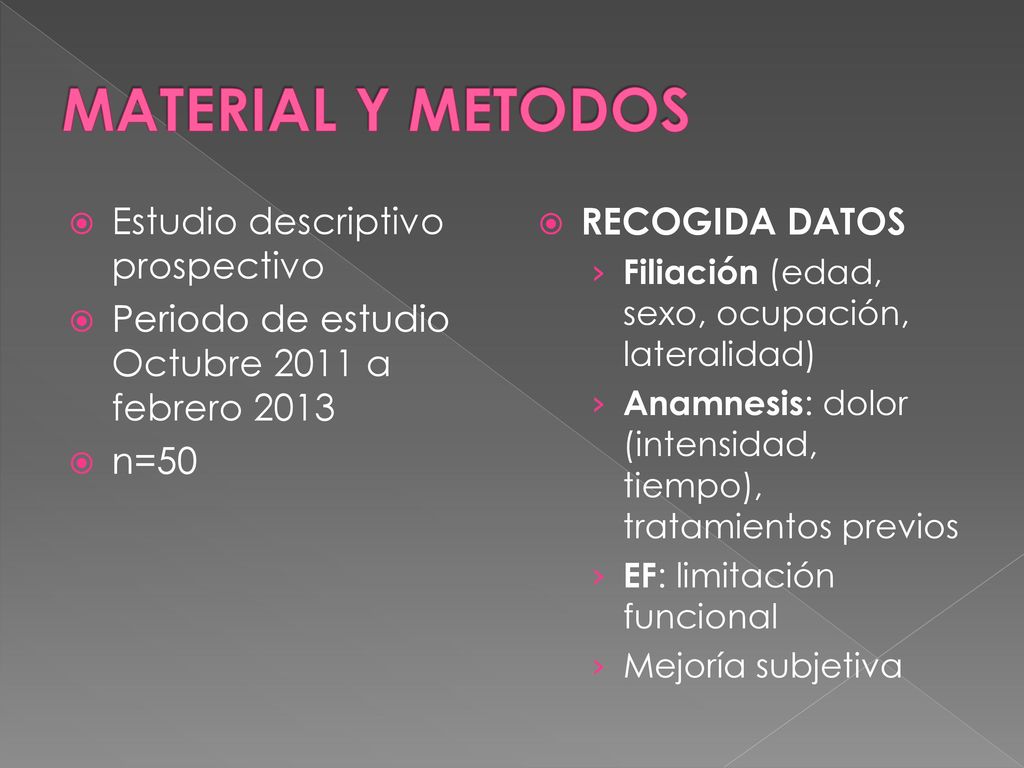 MATERIAL Y METODOS

Estudio descriptivo prospectivo

Periodo de estudio Octubre 2011 a febrero 2013

n=50

RECOGIDA DATOS

› Filiación (edad, sexo, ocupación, lateralidad)

› Anamnesis: dolor (intensidad, tiempo), tratamientos previos

› EF: limitación funcional

› Mejoría subjetiva